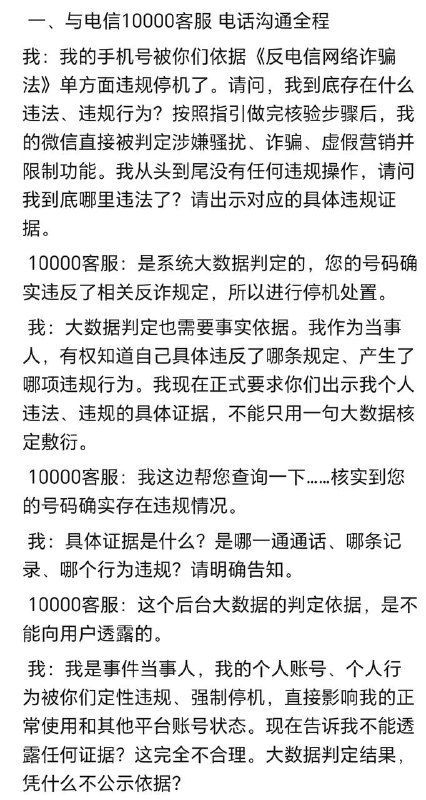 一、与电信10000客服 电话沟通全程

我：我的手机号被你们依据《反电信网络诈骗法》单方面违规停机了。请问，我到底存在什么违法、违规行为？按照指引做完核验步骤后，我的微信直接被判定涉嫌骚扰、诈骗、虚假营销并限制功能。我从头到尾没有任何违规操作，请问我到底哪里违法了？请出示对应的具体违规证据。

10000客服：是系统大数据判定的，您的号码确实违反了相关反诈规定，所以进行停机处置。

我：大数据判定也需要事实依据。我作为当事人，有权知道自己具体违反了哪条规定、产生了哪项违规行为。我现在正式要求你们出示我个人违法、违规的具体证据，不能只用一句大数据核定敷衍。

10000客服：我这边帮您查询一下……核实到您的号码确实存在违规情况。

我：具体证据是什么？是哪一通通话、哪条记录、哪个行为违规？请明确告知。

10000客服：这个后台大数据的判定依据，是不能向用户透露的。

我：我是事件当事人，我的个人账号、个人行为被你们定性违规、强制停机，直接影响我的正常使用和其他平台账号状态。现在告诉我不能透露任何证据？这完全不合理。大数据判定结果，凭什么不公示依据？